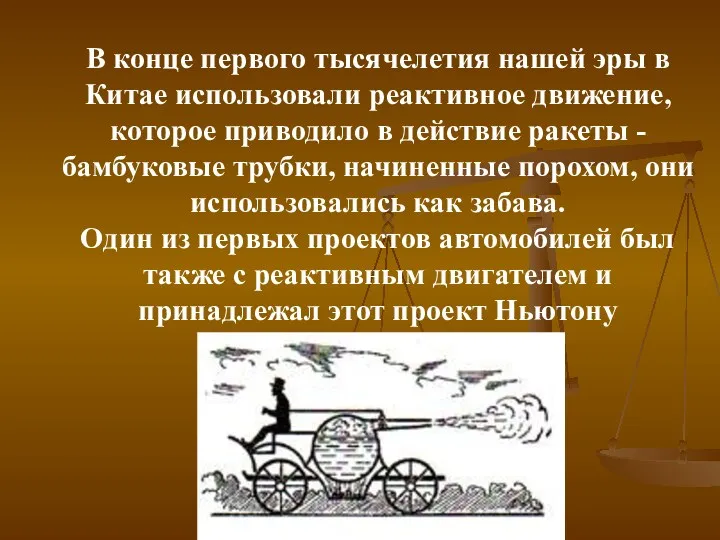 В конце первого тысячелетия нашей эры в Китае использовали реактивное движение, которое приводило в действие ракеты - бамбуковые трубки, начиненные порохом, они использовались как забава.
Один из первых проектов автомобилей был также с реактивным двигателем и принадлежал этот проект Ньютону